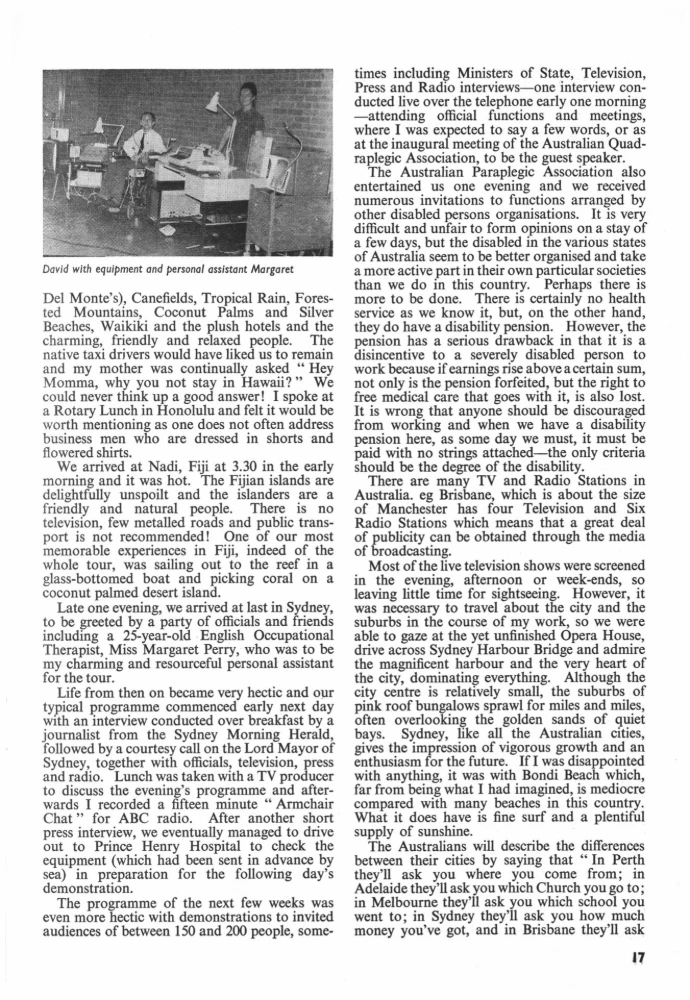 David with equipment and personal assistant Margaret

Del Monte's), Canefields, Tropical Rain, Forested Mountains, Coconut Palms and Silver Beaches, Waikiki and the plush hotels and the charming, friendly and relaxed people. The native taxi drivers would have liked us to remain and my mother was continually asked " Hey Momma, why you not stay in Hawaii? " We could never think up a good answer! I spoke at a Rotary Lunch in Honolulu and felt it would be worth mentioning as one does not often address business men who are dressed in shorts and flowered shirts.

We arrived at Nadi, Fiji at 3.30 in the early morning and it was hot. The Fijian islands are delightfully unspoilt and the islanders are a friendly and natural people. There is no television, few metalled roads and public transport is not recommended! One of our most memorable experiences in Fiji, indeed of the whole tour, was sailing out to the reef in a glass-bottomed boat and picking coral on a coconut palmed desert island.

Late one evening, we arrived at last in Sydney, to be greeted by a party of officials and friends including a 25-year-old English Occupational Therapist, Miss Margaret Perry, who was to be my charming and resourceful personal assistant for the tour.

Life from then on became very hectic and our typical programme commenced early next day with an interview conducted over breakfast by a journalist from the Sydney Morning Herald, followed by a courtesy call on the Lord Mayor of Sydney, together with officials, television, press and radio. Lunch was taken with a TV producer to discuss the evening's programme and afterwards I recorded a fifteen minute " Armchair Chat " for ABC radio. After another short press interview, we eventually managed to drive out to Prince Henry Hospital to check the equipment (which had been sent in advance by sea) in preparation for the following day's demonstration.

The programme of the next few weeks was even more hectic with demonstrations to invited audiences of between 150 and 200 people, sometimes including Ministers of State, Television, Press and Radio interviews—one interview conducted live over the telephone early one morning —attending official functions and meetings, where I was expected to say a few words, or as at the inaugural meeting of the Australian Quadraplegic Association, to be the guest speaker.

The Australian Paraplegic Association also entertained us one evening and we received numerous invitations to functions arranged by other disabled persons organisations. It is very difficult and unfair to form opinions on a stay of a few days, but the disabled in the various states of Australia seem to be better organised and take a more active part in their own particular societies than we do in this country. Perhaps there is more to be done. There is certainly no health service as we know it, but, on the other hand, they do have a disability pension. However, the pension has a serious drawback in that it is a disincentive to a severely disabled person to work because if earnings rise above a certain sum, not only is the pension forfeited, but the right to free medical care that goes with it, is also lost. It is wrong that anyone should be discouraged from working and when we have a disability pension here, as some day we must, it must be paid with no strings attached—the only criteria should be the degree of the disability.

There are many TV and Radio Stations in Australia. eg Brisbane, which is about the size of Manchester has four Television and Six Radio Stations which means that a great deal of publicity can be obtained through the media of broadcasting.

Most of the live television shows were screened in the evening, afternoon or week-ends, so leaving little time for sightseeing. However, it was necessary to travel about the city and the suburbs in the course of my work, so we were able to gaze at the yet unfinished Opera House, drive across Sydney Harbour Bridge and admire the magnificent harbour and the very heart of the city, dominating everything. Although the city centre is relatively small, the suburbs of pink roof bungalows sprawl for miles and miles, often overlooking the golden sands of quiet bays. Sydney, like all the Australian cities, gives the impression of vigorous growth and an enthusiasm for the future. If I was disappointed with anything, it was with Bondi Beach which, far from being what I had imagined, is mediocre compared with many beaches in this country. What it does have is fine surf and a plentiful supply of sunshine.

The Australians will describe the differences between their cities by saying that " In Perth they'll ask you where you come from; in Adelaide they'll ask you which Church you go to; in Melbourne they'll ask you which school you went to; in Sydney they'll ask you how much money you've got, and in Brisbane they'll ask

17